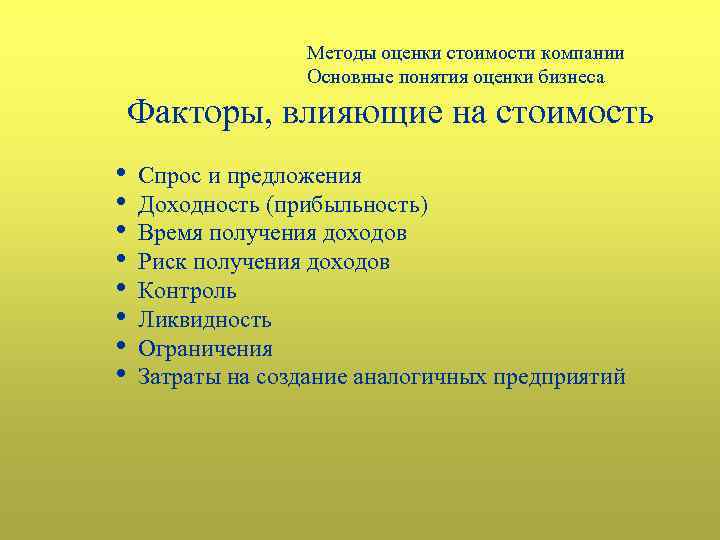 Методы оценки стоимости компании
Основные понятия оценки бизнеса

Факторы, влияющие на стоимость

• Спрос и предложения
• Доходность (прибыльность)
• Время получения доходов
• Риск получения доходов
• Контроль
• Ликвидность
• Ограничения
• Затраты на создание аналогичных предприятий